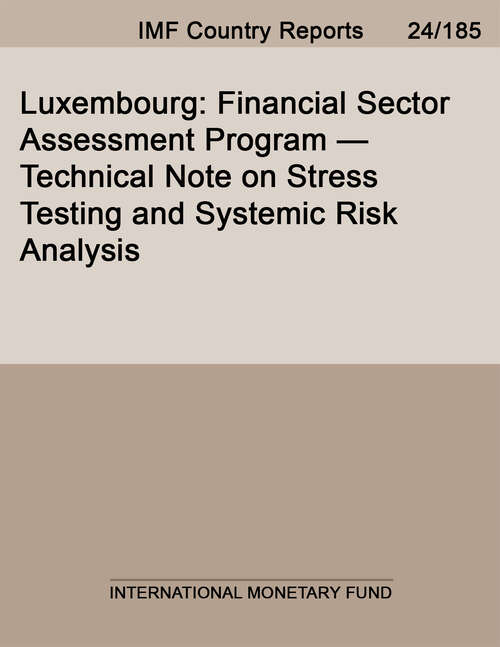 IMF Country Reports 24/185

Luxembourg: Financial Sector Assessment Program — Technical Note on Stress Testing and Systemic Risk Analysis

INTERNATIONAL MONETARY FUND